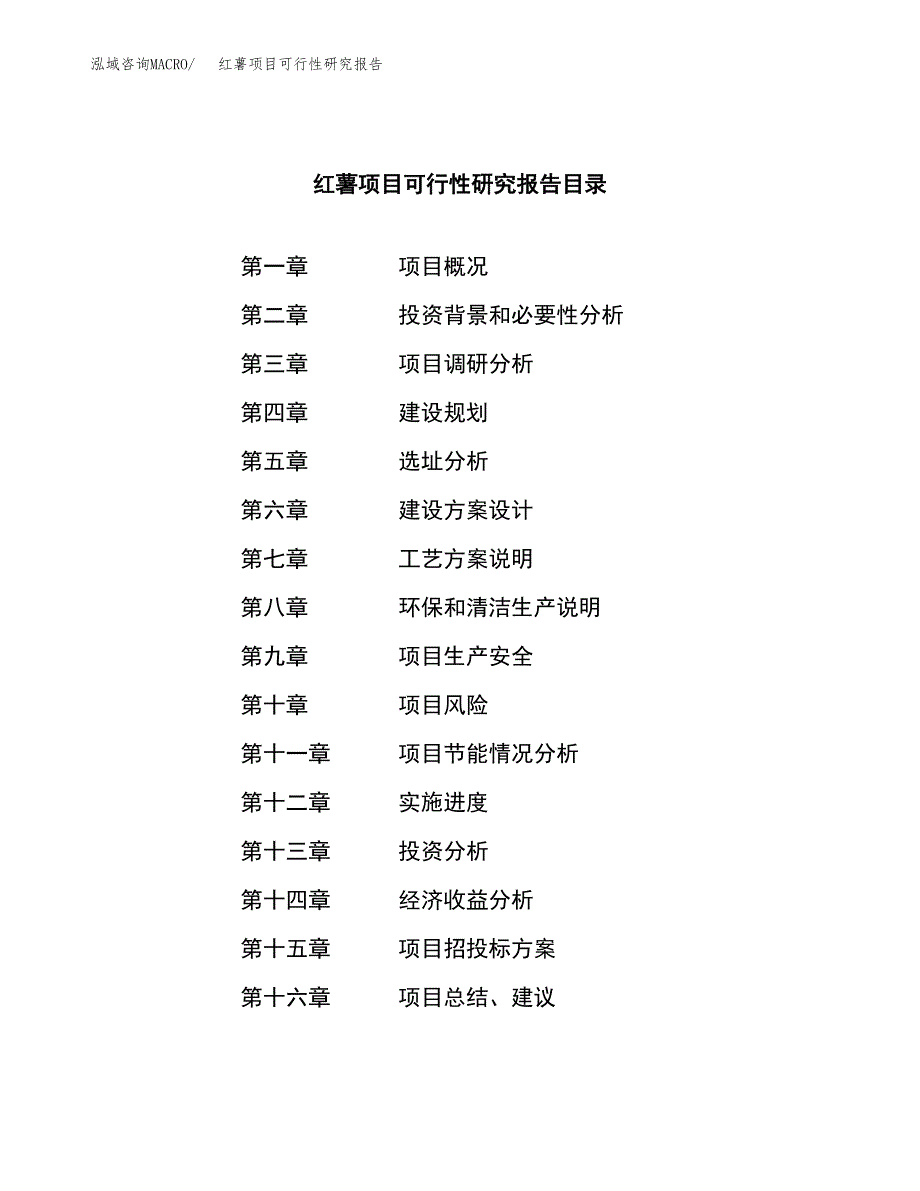 泓域咨询MACRO/ 红薯项目可行性研究报告

红薯项目可行性研究报告目录

第一章 项目概况

第二章 投资背景和必要性分析

第三章 项目调研分析

第四章 建设规划

第五章 选址分析

第六章 建设方案设计

第七章 工艺方案说明

第八章 环保和清洁生产说明

第九章 项目生产安全

第十章 项目风险

第十一章 项目节能情况分析

第十二章 实施进度

第十三章 投资分析

第十四章 经济收益分析

第十五章 项目招投标方案

第十六章 项目总结、建议